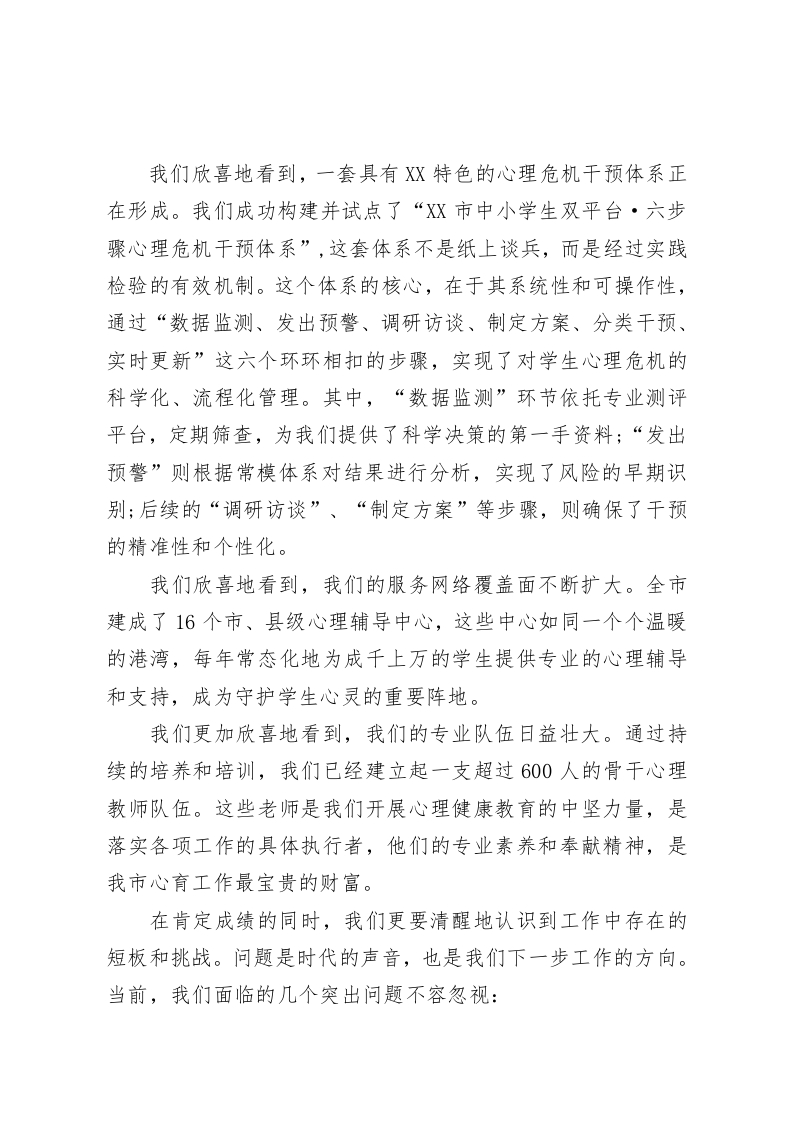 我们欣喜地看到，一套具有XX特色的心理危机干预体系正在形成。我们成功构建并试点了“XX市中小学生双平台·六步骤心理危机干预体系”，这套体系不是纸上谈兵，而是经过实践检验的有效机制。这个体系的核心，在于其系统性和可操作性，通过“数据监测、发出预警、调研访谈、制定方案、分类干预、实时更新”这六个环环相扣的步骤，实现了对学生心理危机的科学化、流程化管理。其中，“数据监测”环节依托专业测评平台，定期筛查，为我们提供了科学决策的第一手资料;“发出预警”则根据常模体系对结果进行分析，实现了风险的早期识别;后续的“调研访谈”、“制定方案”等步骤，则确保了干预的精准性和个性化。

我们欣喜地看到，我们的服务网络覆盖面不断扩大。全市建成了16个市、县级心理辅导中心，这些中心如同一个个温暖的港湾，每年常态化地为成千上万的学生提供专业的心理辅导和支持，成为守护学生心灵的重要阵地。

我们更加欣喜地看到，我们的专业队伍日益壮大。通过持续的培养和培训，我们已经建立起一支超过600人的骨干心理教师队伍。这些老师是我们开展心理健康教育的中坚力量，是落实各项工作的具体执行者，他们的专业素养和奉献精神，是我市心育工作最宝贵的财富。

在肯定成绩的同时，我们更要清醒地认识到工作中存在的短板和挑战。问题是时代的声音，也是我们下一步工作的方向。当前，我们面临的几个突出问题不容忽视：